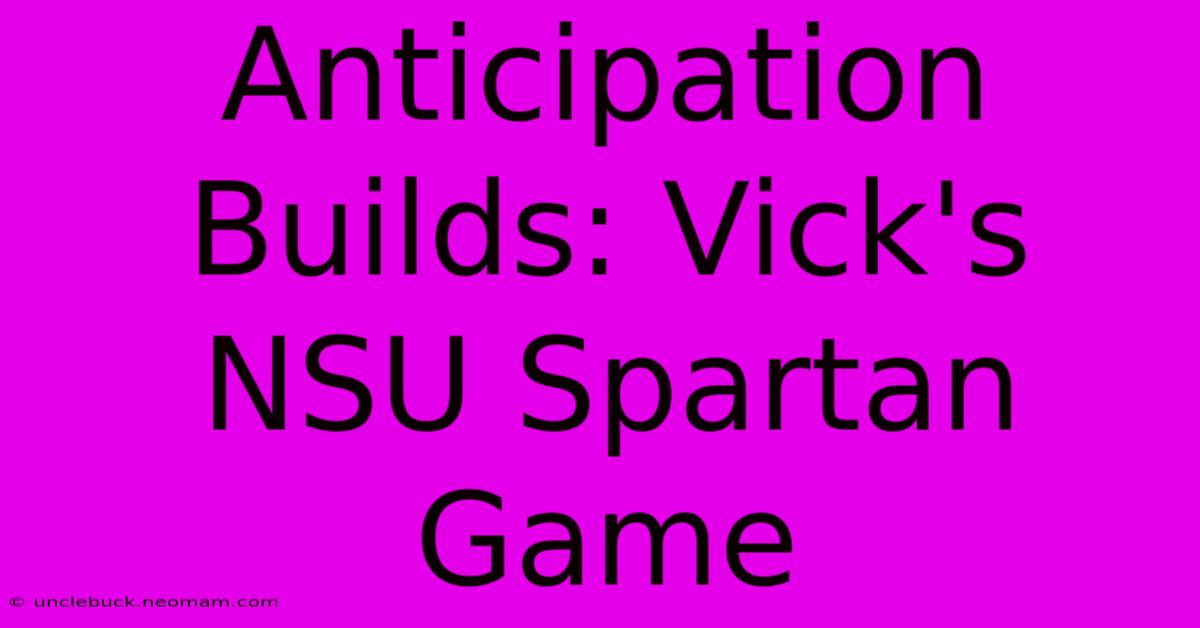 Anticipation Builds: Vick's NSU Spartan Game

© unclebuck.neomam.com